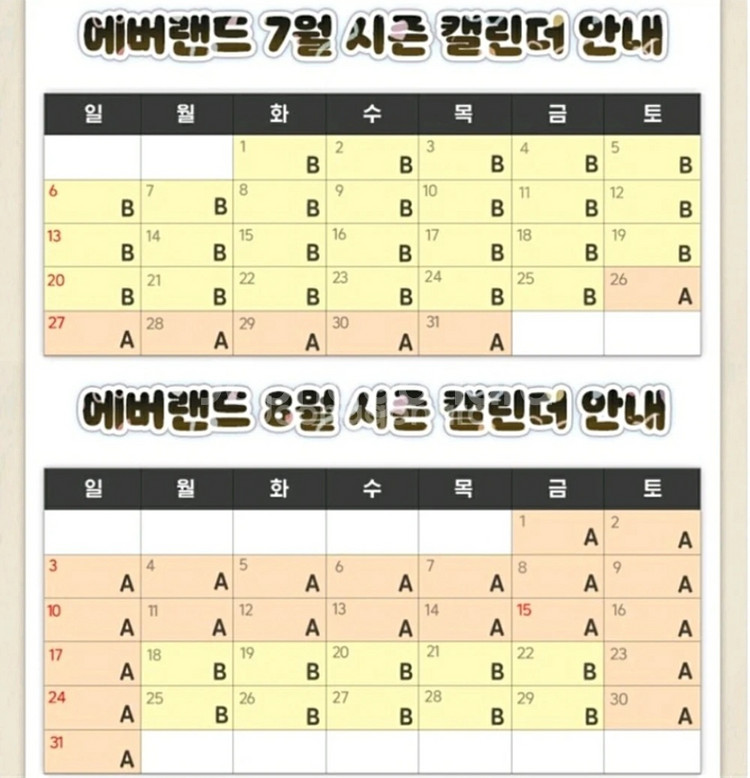 에버랜드 7월 시즌 캘린더 안내

| 일 | 월 | 화 | 수 | 목 | 금 | 토 |
|---|---|---|---|---|---|---|
| | | 1 B | 2 B | 3 B | 4 B | 5 B |
| 6 B | 7 B | 8 B | 9 B | 10 B | 11 B | 12 B |
| 13 B | 14 B | 15 B | 16 B | 17 B | 18 B | 19 B |
| 20 B | 21 B | 22 B | 23 B | 24 B | 25 B | 26 A |
| 27 A | 28 A | 29 A | 30 A | 31 A | | |

에버랜드 8월 시즌 캘린더 안내

| 일 | 월 | 화 | 수 | 목 | 금 | 토 |
|---|---|---|---|---|---|---|
| | | | | | 1 A | 2 A |
| 3 A | 4 A | 5 A | 6 A | 7 A | 8 A | 9 A |
| 10 A | 11 A | 12 A | 13 A | 14 A | 15 A | 16 A |
| 17 A | 18 B | 19 B | 20 B | 21 B | 22 B | 23 A |
| 24 A | 25 B | 26 B | 27 B | 28 B | 29 B | 30 A |
| 31 A | | | | | | |